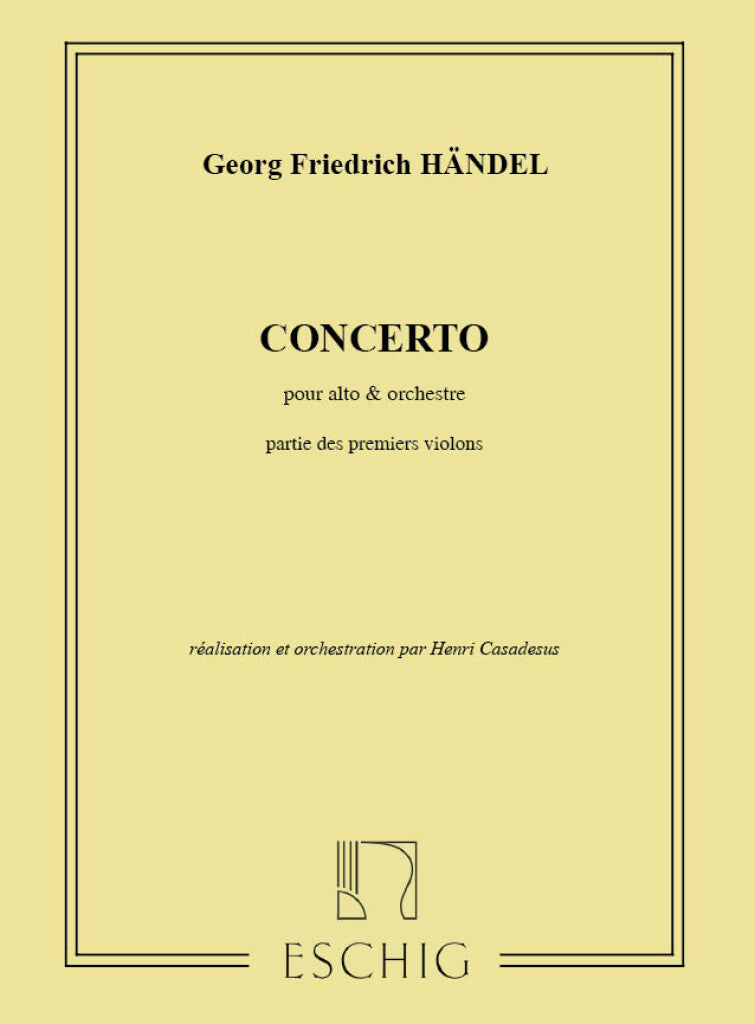 Georg Friedrich HÄNDEL

CONCERTO

pour alto & orchestre

partie des premiers violons

réalisation et orchestration par Henri Casadesus

ESCHIG